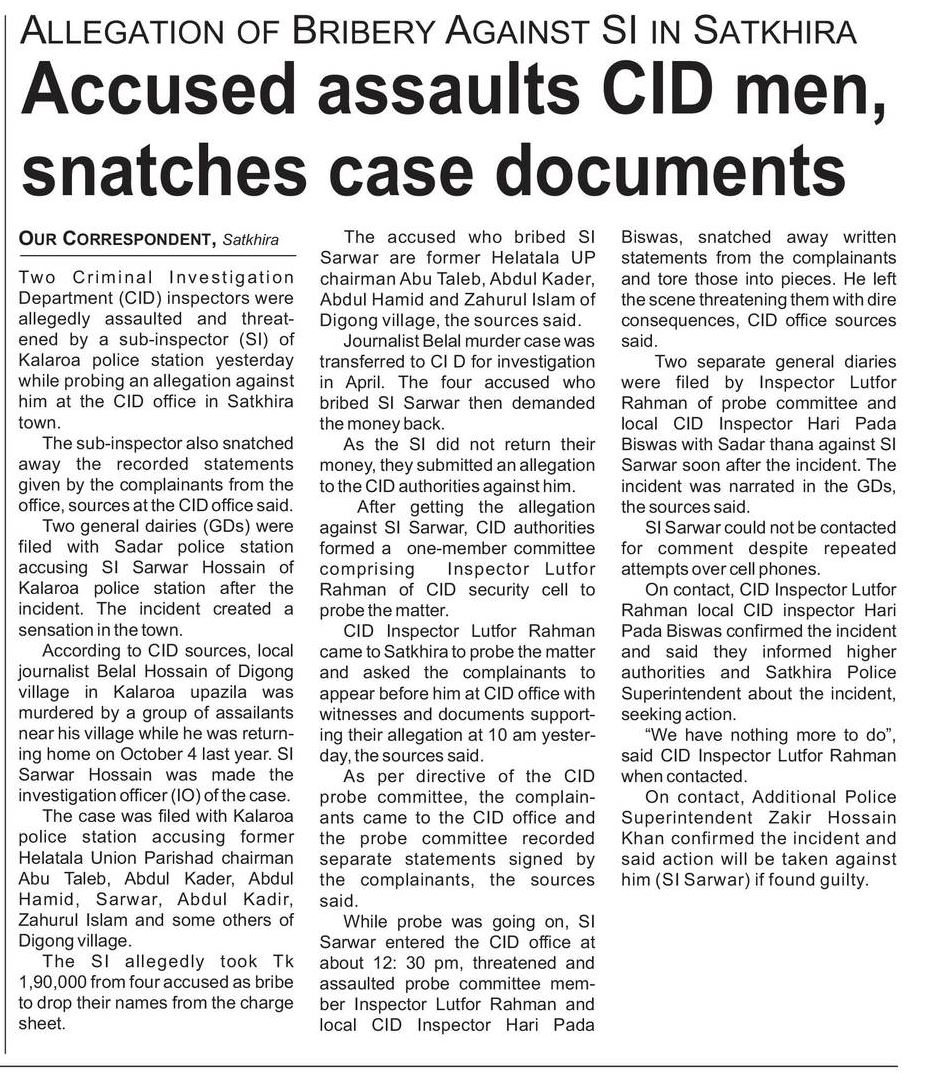 ALLEGATION OF BRIBERY AGAINST SI IN SATKHIRA

Accused assaults CID men, snatches case documents

OUR CORRESPONDENT, Satkhira

Two Criminal Investigation Department (CID) inspectors were allegedly assaulted and threatened by a sub-inspector (SI) of Kalaroa police station yesterday while probing an allegation against him at the CID office in Satkhira town.

The sub-inspector also snatched away the recorded statements given by the complainants from the office, sources at the CID office said.

Two general dairies (GDs) were filed with Sadar police station accusing SI Sarwar Hossain of Kalaroa police station after the incident. The incident created a sensation in the town.

According to CID sources, local journalist Belal Hossain of Digong village in Kalaroa upazila was murdered by a group of assailants near his village while he was returning home on October 4 last year. SI Sarwar Hossain was made the investigation officer (IO) of the case.

The case was filed with Kalaroa police station accusing former Helatala Union Parishad chairman Abu Taleb, Abdul Kader, Abdul Hamid, Sarwar, Abdul Kadir, Zahurul Islam and some others of Digong village.

The SI allegedly took Tk 1,90,000 from four accused as bribe to drop their names from the charge sheet.

The accused who bribed SI Sarwar are former Helatala UP chairman Abu Taleb, Abdul Kader, Abdul Hamid and Zahurul Islam of Digong village, the sources said.

Journalist Belal murder case was transferred to CI D for investigation in April. The four accused who bribed SI Sarwar then demanded the money back.

As the SI did not return their money, they submitted an allegation to the CID authorities against him.

After getting the allegation against SI Sarwar, CID authorities formed a one-member committee comprising Inspector Lutfor Rahman of CID security cell to probe the matter.

CID Inspector Lutfor Rahman came to Satkhira to probe the matter and asked the complainants to appear before him at CID office with witnesses and documents supporting their allegation at 10 am yesterday, the sources said.

As per directive of the CID probe committee, the complainants came to the CID office and the probe committee recorded separate statements signed by the complainants, the sources said.

While probe was going on, SI Sarwar entered the CID office at about 12: 30 pm, threatened and assaulted probe committee member Inspector Lutfor Rahman and local CID Inspector Hari Pada Biswas, snatched away written statements from the complainants and tore those into pieces. He left the scene threatening them with dire consequences, CID office sources said.

Two separate general diaries were filed by Inspector Lutfor Rahman of probe committee and local CID Inspector Hari Pada Biswas with Sadar thana against SI Sarwar soon after the incident. The incident was narrated in the GDs, the sources said.

SI Sarwar could not be contacted for comment despite repeated attempts over cell phones.

On contact, CID Inspector Lutfor Rahman local CID inspector Hari Pada Biswas confirmed the incident and said they informed higher authorities and Satkhira Police Superintendent about the incident, seeking action.

"We have nothing more to do", said CID Inspector Lutfor Rahman when contacted.

On contact, Additional Police Superintendent Zakir Hossain Khan confirmed the incident and said action will be taken against him (SI Sarwar) if found guilty.